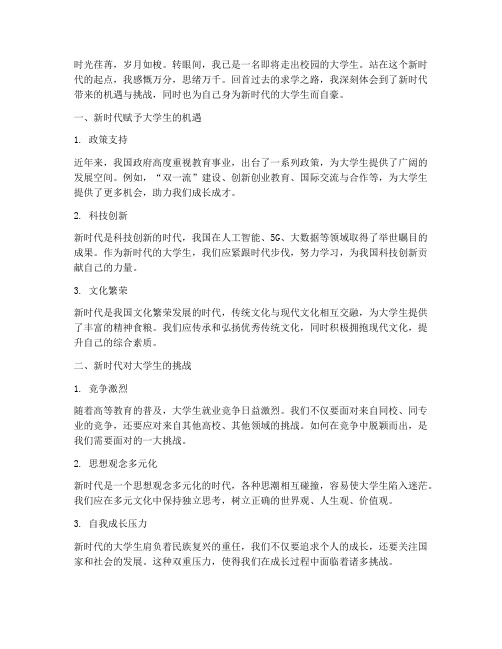 时光荏苒，岁月如梭。转眼间，我已是一名即将走出校园的大学生。站在这个新时代的起点，我感慨万分，思绪万千。回首过去的求学之路，我深刻体会到了新时代带来的机遇与挑战，同时也为自己身为新时代的大学生而自豪。

一、新时代赋予大学生的机遇

1. 政策支持

近年来，我国政府高度重视教育事业，出台了一系列政策，为大学生提供了广阔的发展空间。例如，“双一流”建设、创新创业教育、国际交流与合作等，为大学生提供了更多机会，助力我们成长成才。

2. 科技创新

新时代是科技创新的时代，我国在人工智能、5G、大数据等领域取得了举世瞩目的成果。作为新时代的大学生，我们应紧跟时代步伐，努力学习，为我国科技创新贡献自己的力量。

3. 文化繁荣

新时代是我国文化繁荣发展的时代，传统文化与现代文化相互交融，为大学生提供了丰富的精神食粮。我们应传承和弘扬优秀传统文化，同时积极拥抱现代文化，提升自己的综合素质。

二、新时代对大学生的挑战

1. 竞争激烈

随着高等教育的普及，大学生就业竞争日益激烈。我们不仅要面对来自同校、同专业的竞争，还要应对来自其他高校、其他领域的挑战。如何在竞争中脱颖而出，是我们需要面对的一大挑战。

2. 思想观念多元化

新时代是一个思想观念多元化的时代，各种思潮相互碰撞，容易使大学生陷入迷茫。我们应在多元文化中保持独立思考，树立正确的世界观、人生观、价值观。

3. 自我成长压力

新时代的大学生肩负着民族复兴的重任，我们不仅要追求个人的成长，还要关注国家和社会的发展。这种双重压力，使得我们在成长过程中面临着诸多挑战。